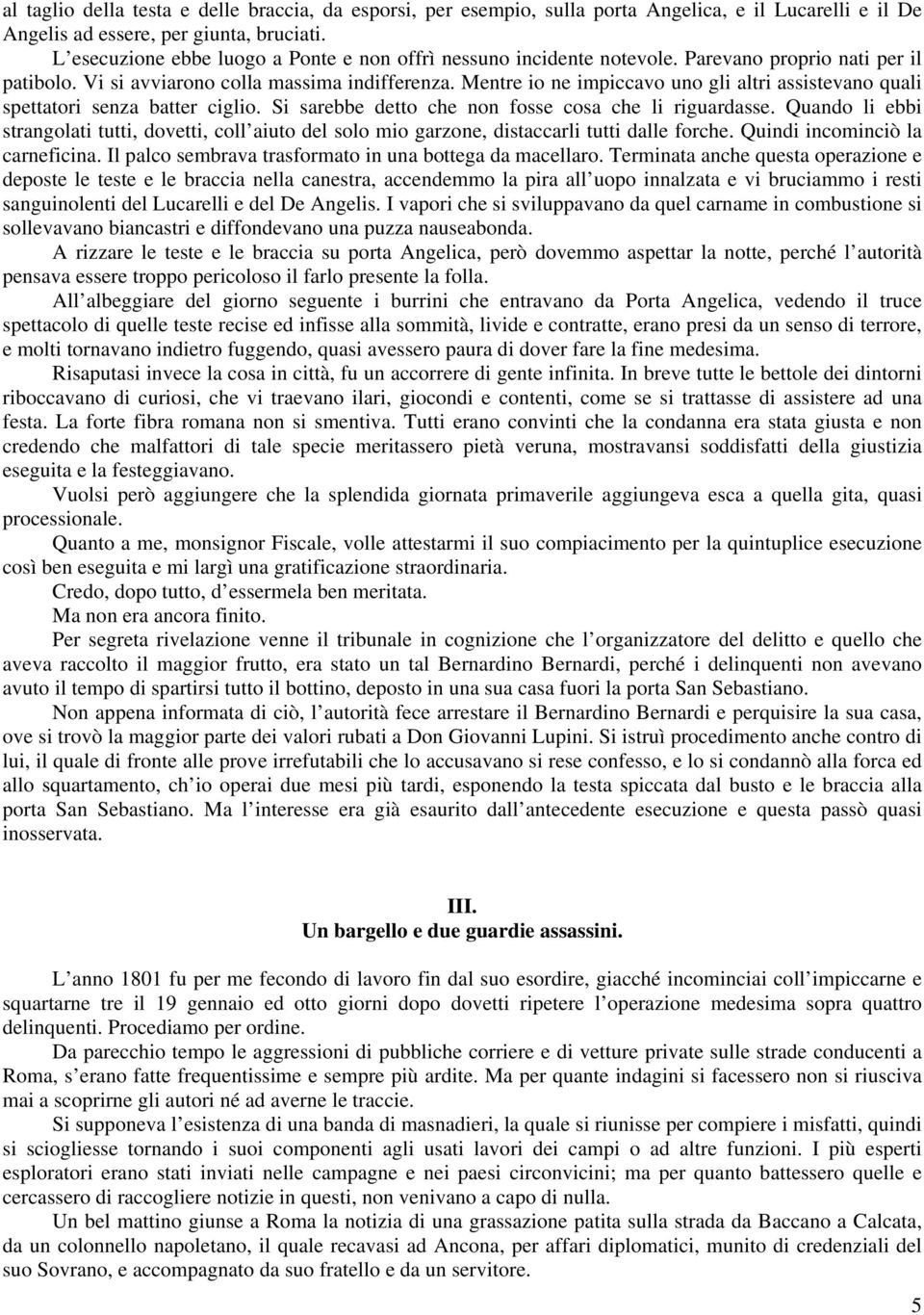 al taglio della testa e delle braccia, da esporsi, per esempio, sulla porta Angelica, e il Lucarelli e il De Angelis ad essere, per giunta, bruciati.

L’esecuzione ebbe luogo a Ponte e non offrì nessuno incidente notevole. Parevano proprio nati per il patibolo. Vi si avviarono colla massima indifferenza. Mentre io ne impiccavo uno gli altri assistevano quali spettatori senza batter ciglio. Si sarebbe detto che non fosse cosa che li riguardasse. Quando li ebbi strangolati tutti, dovetti, coll’aiuto del solo mio garzone, distaccarli tutti dalle forche. Quindi incominciò la carneficina. Il palco sembrava trasformato in una bottega da macellaro. Terminata anche questa operazione e deposte le teste e le braccia nella canestra, accendemmo la pira all’uopo innalzata e vi bruciammo i resti sanguinolenti del Lucarelli e del De Angelis. I vapori che si sviluppavano da quel carname in combustione si sollevavano biancastri e diffondevano una puzza nauseabonda.

A rizzare le teste e le braccia su porta Angelica, però dovemmo aspettar la notte, perché l’autorità pensava essere troppo pericoloso il farlo presente la folla.

All’albeggiare del giorno seguente i burrini che entravano da Porta Angelica, vedendo il truce spettacolo di quelle teste recise ed infisse alla sommità, livide e contratte, erano presi da un senso di terrore, e molti tornavano indietro fuggendo, quasi avessero paura di dover fare la fine medesima.

Risaputasi invece la cosa in città, fu un accorrere di gente infinita. In breve tutte le bettole dei dintorni riboccavano di curiosi, che vi traevano ilari, giocondi e contenti, come se si trattasse di assistere ad una festa. La forte fibra romana non si smentiva. Tutti erano convinti che la condanna era stata giusta e non credendo che malfattori di tale specie meritassero pietà veruna, mostravansi soddisfatti della giustizia eseguita e la festeggiavano.

Vuolsi però aggiungere che la splendida giornata primaverile aggiungeva esca a quella gita, quasi processionale.

Quanto a me, monsignor Fiscale, volle attestarmi il suo compiacimento per la quintuplice esecuzione così ben eseguita e mi largì una gratificazione straordinaria.

Credo, dopo tutto, d’essermela ben meritata.

Ma non era ancora finito.

Per segreta rivelazione venne il tribunale in cognizione che l’organizzatore del delitto e quello che aveva raccolto il maggior frutto, era stato un tal Bernardino Bernardi, perché i delinquenti non avevano avuto il tempo di spartirsi tutto il bottino, deposto in una sua casa fuori la porta San Sebastiano.

Non appena informata di ciò, l’autorità fece arrestare il Bernardino Bernardi e perquisire la sua casa, ove si trovò la maggior parte dei valori rubati a Don Giovanni Lupini. Si istruì procedimento anche contro di lui, il quale di fronte alle prove irrefutabili che lo accusavano si rese confesso, e lo si condannò alla forca ed allo squartamento, ch’io operai due mesi più tardi, esponendo la testa spiccata dal busto e le braccia alla porta San Sebastiano. Ma l’interesse era già esaurito dall’antecedente esecuzione e questa passò quasi inosservata.

III.
Un bargello e due guardie assassini.

L’anno 1801 fu per me fecondo di lavoro fin dal suo esordire, giacché incominciai coll’impiccarne e squartarne tre il 19 gennaio ed otto giorni dopo dovetti ripetere l’operazione medesima sopra quattro delinquenti. Procediamo per ordine.

Da parecchio tempo le aggressioni di pubbliche corriere e di vetture private sulle strade conducenti a Roma, s’erano fatte frequentissime e sempre più ardite. Ma per quante indagini si facessero non si riusciva mai a scoprirne gli autori né ad averne le traccie.

Si supponeva l’esistenza di una banda di masnadieri, la quale si riunisse per compiere i misfatti, quindi si sciogliesse tornando i suoi componenti agli usati lavori dei campi o ad altre funzioni. I più esperti esploratori erano stati inviati nelle campagne e nei paesi circonvicini; ma per quanto battessero quelle e cercassero di raccogliere notizie in questi, non venivano a capo di nulla.

Un bel mattino giunse a Roma la notizia di una grassazione patita sulla strada da Baccano a Calcata, da un colonnello napoletano, il quale recavasi ad Ancona, per affari diplomatici, munito di credenziali del suo Sovrano, e accompagnato da suo fratello e da un servitore.

5